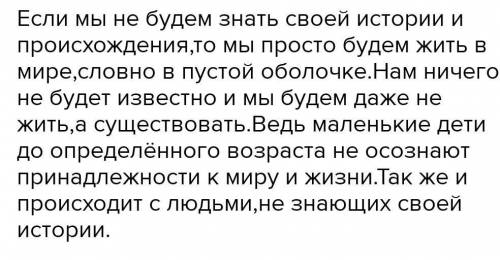 Если мы не будем знать своей истории и происхождения,то мы просто будем жить в мире,словно в пустой оболочке.Нам ничего не будет известно и мы будем даже не жить,а существовать.Ведь маленькие дети до определённого возраста не осознают принадлежности к миру и жизни.Так же и происходит с людьми,не знающих своей истории.